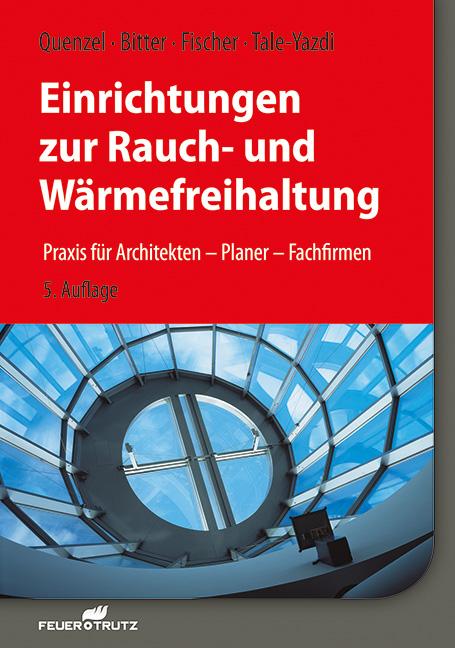 Quenzel · Bitter · Fischer · Tale-Yazdi

Einrichtungen zur Rauch- und Wärmefreihaltung

Praxis für Architekten – Planer – Fachfirmen

5. Auflage

FEUERTRUTZ